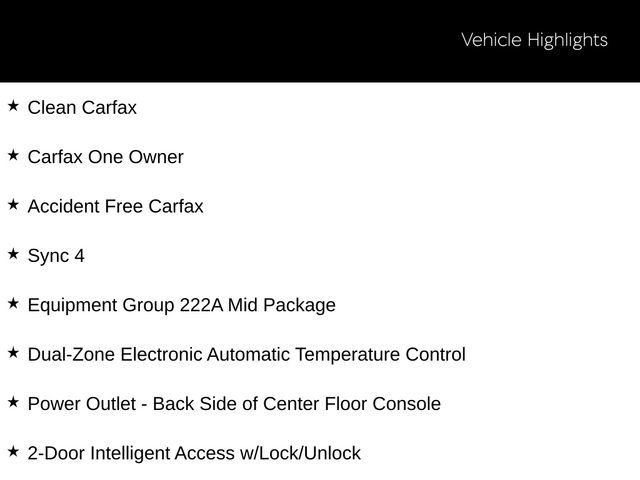 Vehicle Highlights

★ Clean Carfax

★ Carfax One Owner

★ Accident Free Carfax

★ Sync 4

★ Equipment Group 222A Mid Package

★ Dual-Zone Electronic Automatic Temperature Control

★ Power Outlet - Back Side of Center Floor Console

★ 2-Door Intelligent Access w/Lock/Unlock